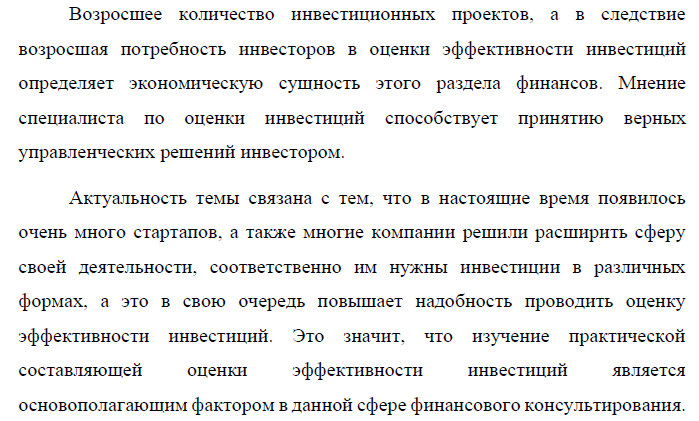 Возросшее количество инвестиционных проектов, а в следствие возросшая потребность инвесторов в оценки эффективности инвестиций определяет экономическую сущность этого раздела финансов. Мнение специалиста по оценки инвестиций способствует принятию верных управленческих решений инвестором.

Актуальность темы связана с тем, что в настоящие время появилось очень много стартапов, а также многие компании решили расширить сферу своей деятельности, соответственно им нужны инвестиции в различных формах, а это в свою очередь повышает надобность проводить оценку эффективности инвестиций. Это значит, что изучение практической составляющей оценки эффективности инвестиций является основополагающим фактором в данной сфере финансового консультирования.